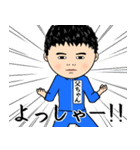 父ちゃん

よっしゃー!!